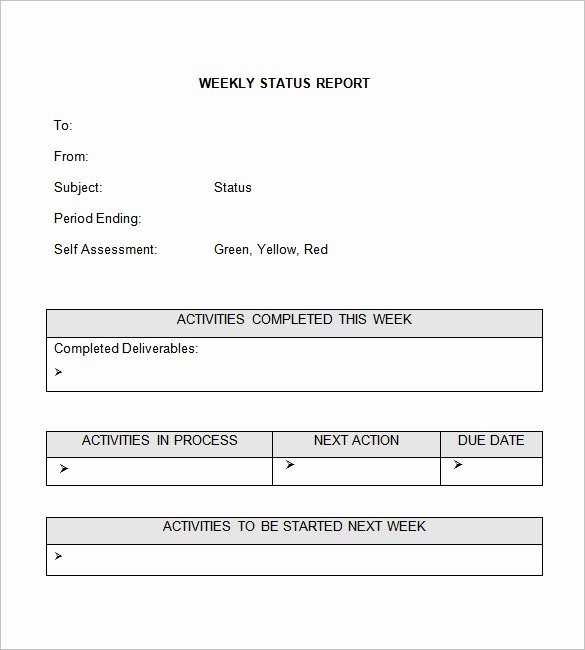 WEEKLY STATUS REPORT

To:

From:

Subject: Status

Period Ending:

Self Assessment: Green, Yellow, Red

| ACTIVITIES COMPLETED THIS WEEK |
|---|
| Completed Deliverables: ➢ |

| ACTIVITIES IN PROCESS | NEXT ACTION | DUE DATE |
|---|---|---|
| ➢ | ➢ | ➢ |

| ACTIVITIES TO BE STARTED NEXT WEEK |
|---|
| ➢ |